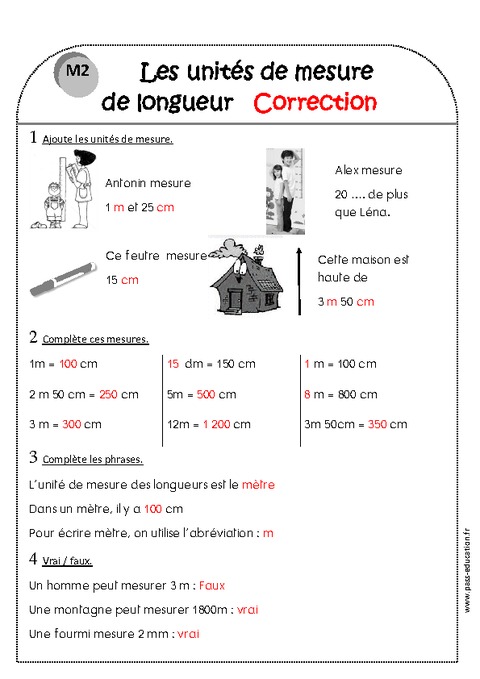 M2

Les unités de mesure de longueur Correction

1 Ajoute les unités de mesure.

Antonin mesure 1 m et 25 cm

Alex mesure 20 .... de plus que Léna.

Ce feutre mesure 15 cm

Cette maison est haute de 3 m 50 cm

2 Complète ces mesures.

1m = 100 cm

2 m 50 cm = 250 cm

3 m = 300 cm

15 dm = 150 cm

5m = 500 cm

12m = 1 200 cm

1 m = 100 cm

8 m = 800 cm

3m 50cm = 350 cm

3 Complète les phrases.

L'unité de mesure des longueurs est le mètre

Dans un mètre, il y a 100 cm

Pour écrire mètre, on utilise l'abréviation : m

4 Vrai / faux.

Un homme peut mesurer 3 m : Faux

Une montagne peut mesurer 1800m : vrai

Une fourmi mesure 2 mm : vrai

www.pass-education.fr